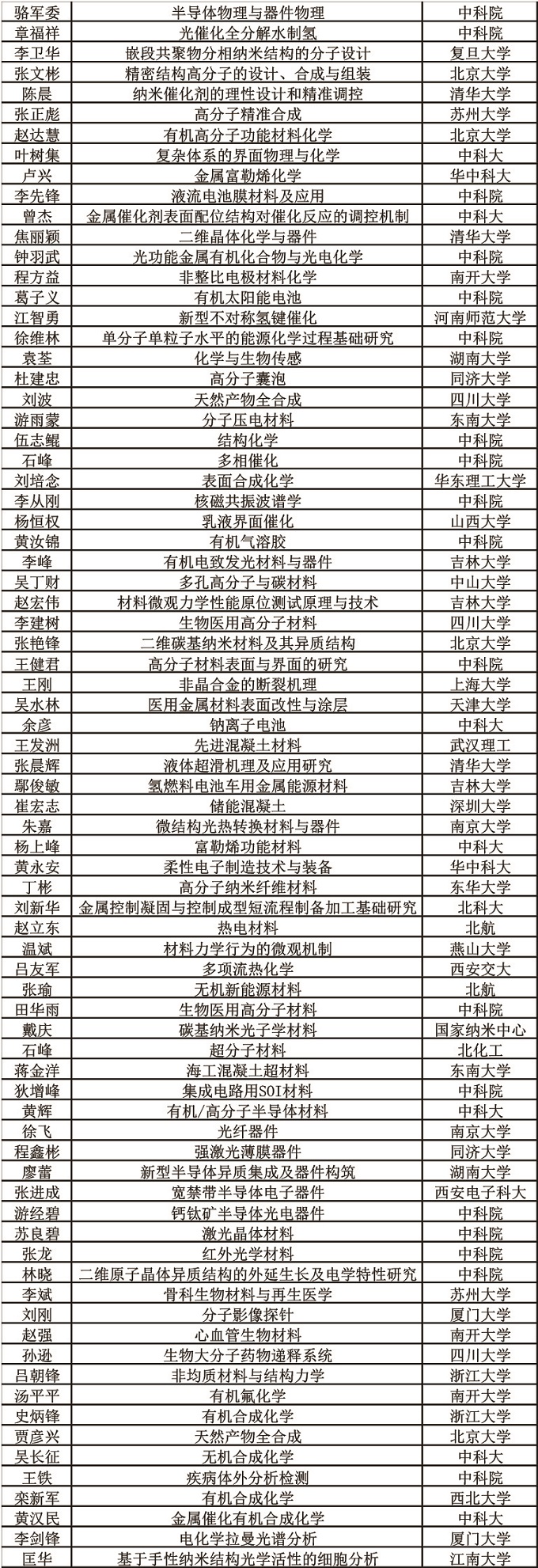 | 骆军委 | 半导体物理与器件物理 | 中科院 |
|---|---|---|
| 章福祥 | 光催化全分解水制氢 | 中科院 |
| 李卫华 | 嵌段共聚物分相纳米结构的分子设计 | 复旦大学 |
| 张文彬 | 精密结构高分子的设计、合成与组装 | 北京大学 |
| 陈晨 | 纳米催化剂的理性设计和精准调控 | 清华大学 |
| 张正彪 | 高分子精准合成 | 苏州大学 |
| 赵达慧 | 有机高分子功能材料化学 | 北京大学 |
| 叶树集 | 复杂体系的界面物理与化学 | 中科大 |
| 卢兴 | 金属富勒烯化学 | 华中科大 |
| 李先锋 | 液流电池膜材料及应用 | 中科院 |
| 曾杰 | 金属催化剂表面配位结构对催化反应的调控机制 | 中科大 |
| 焦丽颖 | 二维晶体化学与器件 | 清华大学 |
| 钟羽武 | 光功能金属有机化合物与光电化学 | 中科院 |
| 程方益 | 非整比电极材料化学 | 南开大学 |
| 葛子义 | 有机太阳能电池 | 中科院 |
| 江智勇 | 新型不对称氢键催化 | 河南师范大学 |
| 徐维林 | 单分子单粒子水平的能源化学过程基础研究 | 中科院 |
| 袁荃 | 化学与生物传感 | 湖南大学 |
| 杜建忠 | 高分子囊泡 | 同济大学 |
| 刘波 | 天然产物全合成 | 四川大学 |
| 游雨蒙 | 分子压电材料 | 东南大学 |
| 伍志鲲 | 结构化学 | 中科院 |
| 石峰 | 多相催化 | 中科院 |
| 刘培念 | 表面合成化学 | 华东理工大学 |
| 李从刚 | 核磁共振波谱学 | 中科院 |
| 杨恒权 | 乳液界面催化 | 山西大学 |
| 黄汝锦 | 有机气溶胶 | 中科院 |
| 李峰 | 有机电致发光材料与器件 | 吉林大学 |
| 吴丁财 | 多孔高分子与碳材料 | 中山大学 |
| 赵宏伟 | 材料微观力学性能原位测试原理与技术 | 吉林大学 |
| 李建树 | 生物医用高分子材料 | 四川大学 |
| 张艳锋 | 二维碳基纳米材料及其异质结构 | 北京大学 |
| 王健君 | 高分子材料表面与界面的研究 | 中科院 |
| 王刚 | 非晶合金的断裂机理 | 上海大学 |
| 吴水林 | 医用金属材料表面改性与涂层 | 天津大学 |
| 余彦 | 钠离子电池 | 中科大 |
| 王发洲 | 先进混凝土材料 | 武汉理工 |
| 张晨辉 | 液体超滑机理及应用研究 | 清华大学 |
| 鄢俊敏 | 氢燃料电池车用金属能源材料 | 吉林大学 |
| 崔宏志 | 储能混凝土 | 深圳大学 |
| 朱嘉 | 微结构光热转换材料与器件 | 南京大学 |
| 杨上峰 | 富勒烯功能材料 | 中科大 |
| 黄永安 | 柔性电子制造技术与装备 | 华中科大 |
| 丁彬 | 高分子纳米纤维材料 | 东华大学 |
| 刘新华 | 金属控制凝固与控制成型短流程制备加工基础研究 | 北科大 |
| 赵立东 | 热电材料 | 北航 |
| 温斌 | 材料力学行为的微观机制 | 燕山大学 |
| 吕友军 | 多项流热化学 | 西安交大 |
| 张瑜 | 无机新能源材料 | 北航 |
| 田华雨 | 生物医用高分子材料 | 中科院 |
| 戴庆 | 碳基纳米光子学材料 | 国家纳米中心 |
| 石峰 | 超分子材料 | 北化工 |
| 蒋金洋 | 海工混凝土超材料 | 东南大学 |
| 狄增峰 | 集成电路用SOI材料 | 中科院 |
| 黄辉 | 有机/高分子半导体材料 | 中科大 |
| 徐飞 | 光纤器件 | 南京大学 |
| 程鑫彬 | 强激光薄膜器件 | 同济大学 |
| 廖蕾 | 新型半导体异质集成及器件构筑 | 湖南大学 |
| 张进成 | 宽禁带半导体电子器件 | 西安电子科大 |
| 游经碧 | 钙钛矿半导体光电器件 | 中科院 |
| 苏良碧 | 激光晶体材料 | 中科院 |
| 张龙 | 红外光学材料 | 中科院 |
| 林晓 | 二维原子晶体异质结构的外延生长及电学特性研究 | 中科院 |
| 李斌 | 骨科生物材料与再生医学 | 苏州大学 |
| 刘刚 | 分子影像探针 | 厦门大学 |
| 赵强 | 心血管生物材料 | 南开大学 |
| 孙逊 | 生物大分子药物递释系统 | 四川大学 |
| 吕朝锋 | 非均质材料与结构力学 | 浙江大学 |
| 汤平平 | 有机氟化学 | 南开大学 |
| 史炳锋 | 有机合成化学 | 浙江大学 |
| 贾彦兴 | 天然产物全合成 | 北京大学 |
| 吴长征 | 无机合成化学 | 中科大 |
| 王铁 | 疾病体外分析检测 | 中科院 |
| 栾新军 | 有机合成化学 | 西北大学 |
| 黄汉民 | 金属催化有机合成化学 | 中科大 |
| 李剑锋 | 电化学拉曼光谱分析 | 厦门大学 |
| 匡华 | 基于手性纳米结构光学活性的细胞分析 | 江南大学 |